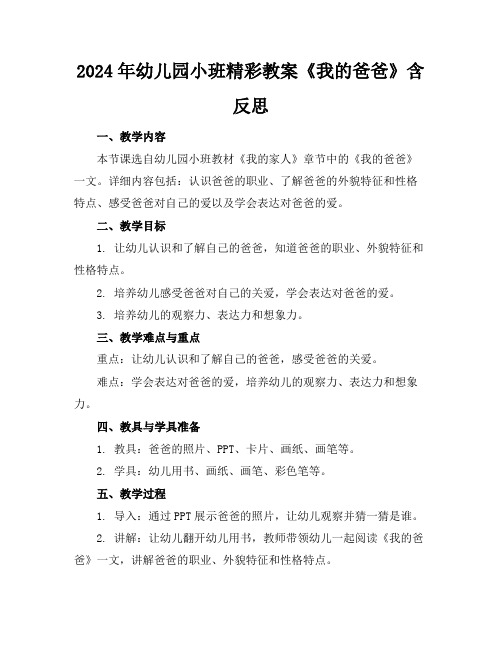 2024年幼儿园小班精彩教案《我的爸爸》含反思

一、教学内容

本节课选自幼儿园小班教材《我的家人》章节中的《我的爸爸》一文。详细内容包括：认识爸爸的职业、了解爸爸的外貌特征和性格特点、感受爸爸对自己的爱以及学会表达对爸爸的爱。

二、教学目标

1. 让幼儿认识和了解自己的爸爸，知道爸爸的职业、外貌特征和性格特点。

2. 培养幼儿感受爸爸对自己的关爱，学会表达对爸爸的爱。

3. 培养幼儿的观察力、表达力和想象力。

三、教学难点与重点

重点：让幼儿认识和了解自己的爸爸，感受爸爸的关爱。

难点：学会表达对爸爸的爱，培养幼儿的观察力、表达力和想象力。

四、教具与学具准备

1. 教具：爸爸的照片、PPT、卡片、画纸、画笔等。

2. 学具：幼儿用书、画纸、画笔、彩色笔等。

五、教学过程

1. 导入：通过PPT展示爸爸的照片，让幼儿观察并猜一猜是谁。

2. 讲解：让幼儿翻开幼儿用书，教师带领幼儿一起阅读《我的爸爸》一文，讲解爸爸的职业、外貌特征和性格特点。